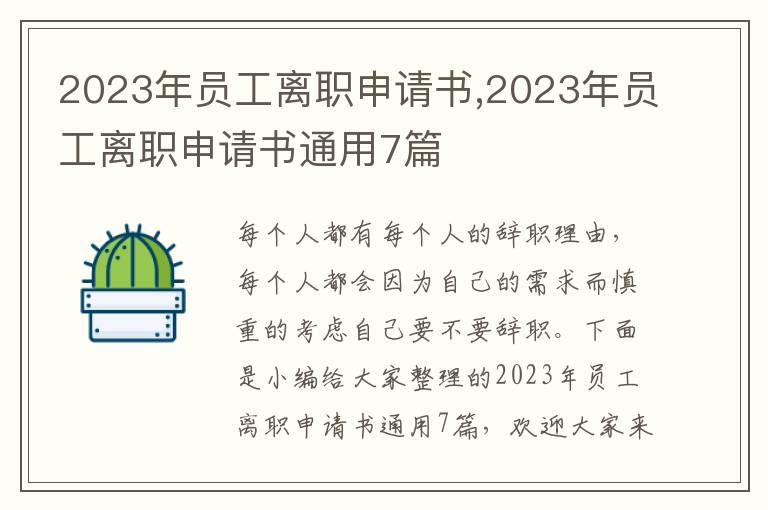 2023年员工离职申请书,2023年员工离职申请书通用7篇

每个人都有每个人的辞职理由，每个人都会因为自己的需求而慎重的考虑自己要不要辞职。下面是小编给大家整理的2023年员工离职申请书通用7篇，欢迎大家来